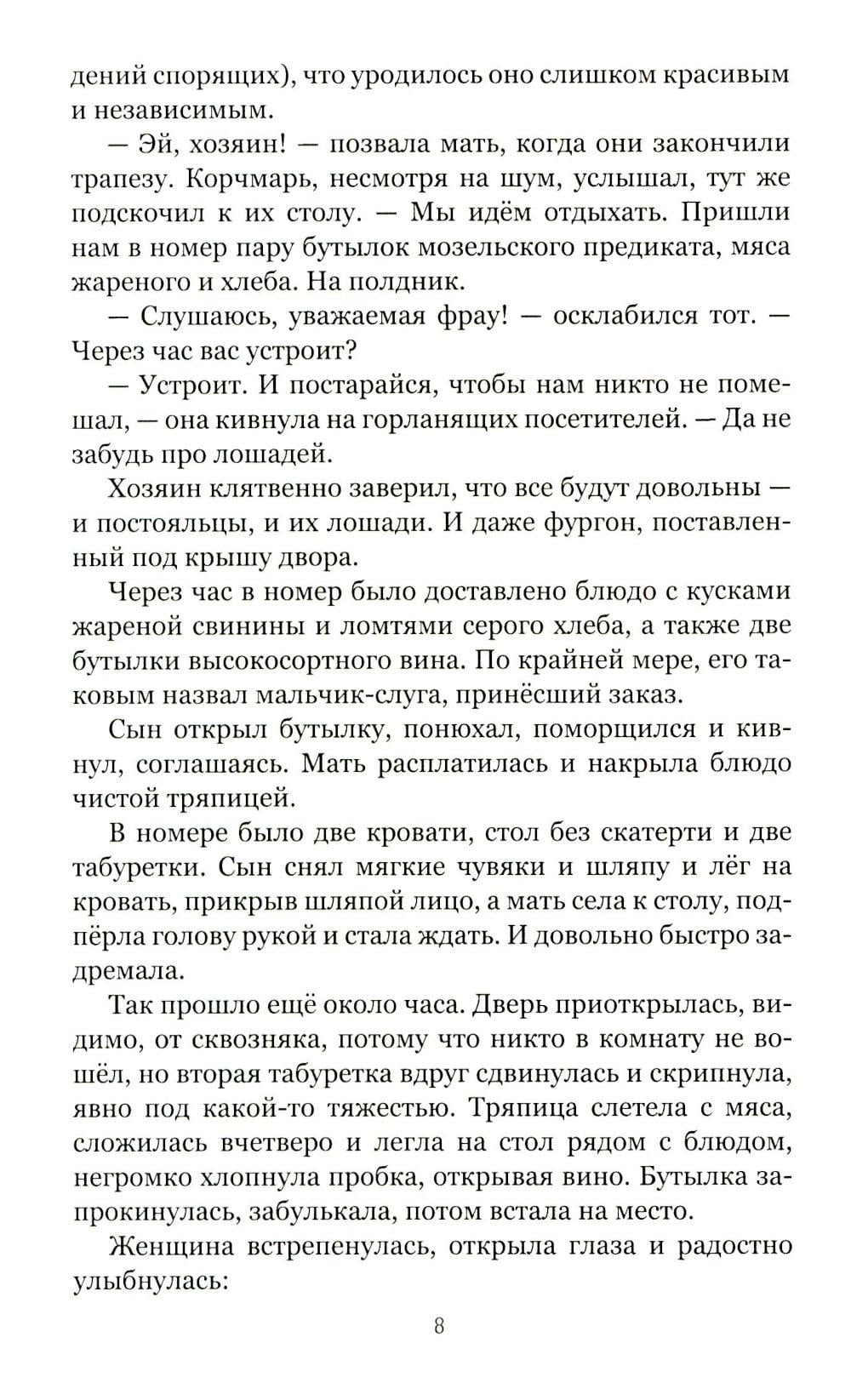 дений спорящих), что уродилось оно слишком красивым и независимым.

— Эй, хозяин! — позвала мать, когда они закончили трапезу. Корчмарь, несмотря на шум, услышал, тут же подскочил к их столу. — Мы идём отдыхать. Пришли нам в номер пару бутылок мозельского предиката, мяса жареного и хлеба. На полдник.

— Слушаюсь, уважаемая фрау! — осклабился тот. — Через час вас устроит?

— Устроит. И постарайся, чтобы нам никто не помешал, — она кивнула на горланящих посетителей. — Да не забудь про лошадей.

Хозяин клятвенно заверил, что все будут довольны — и постояльцы, и их лошади. И даже фургон, поставленный под крышу двора.

Через час в номер было доставлено блюдо с кусками жареной свинины и ломтями серого хлеба, а также две бутылки высокосортного вина. По крайней мере, его таковым назвал мальчик-слуга, принёсший заказ.

Сын открыл бутылку, понюхал, поморщился и кивнул, соглашаясь. Мать расплатилась и накрыла блюдо чистой тряпицей.

В номере было две кровати, стол без скатерти и две табуретки. Сын снял мягкие чувяки и шляпу и лёг на кровать, прикрыв шляпой лицо, а мать села к столу, подпёрла голову рукой и стала ждать. И довольно быстро задремала.

Так прошло ещё около часа. Дверь приоткрылась, видимо, от сквозняка, потому что никто в комнату не вошёл, но вторая табуретка вдруг сдвинулась и скрипнула, явно под какой-то тяжестью. Тряпица слетела с мяса, сложилась вчетверо и легла на стол рядом с блюдом, негромко хлопнула пробка, открывая вино. Бутылка запрокинулась, забулькала, потом встала на место.

Женщина встрепенулась, открыла глаза и радостно улыбнулась:

8